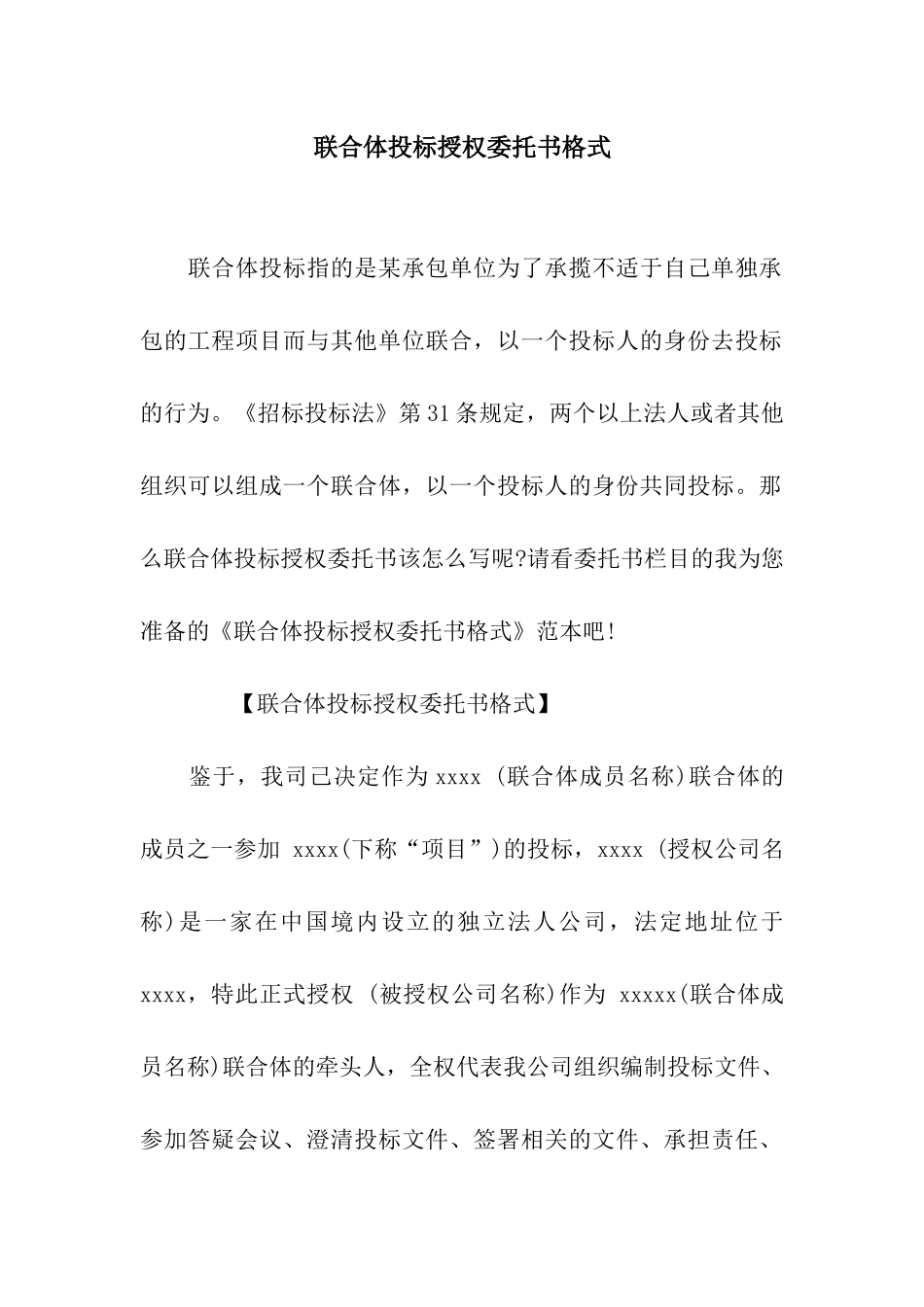 联合体投标授权委托书格式

联合体投标指的是某承包单位为了承揽不适于自己单独承包的工程项目而与其他单位联合，以一个投标人的身份去投标的行为。《招标投标法》第31条规定，两个以上法人或者其他组织可以组成一个联合体，以一个投标人的身份共同投标。那么联合体投标授权委托书该怎么写呢?请看委托书栏目的我为您准备的《联合体投标授权委托书格式》范本吧!

【联合体投标授权委托书格式】

鉴于，我司已决定作为xxxx (联合体成员名称)联合体的成员之一参加 xxxx(下称“项目”)的投标，xxxx (授权公司名称)是一家在中国境内设立的独立法人公司，法定地址位于xxxx，特此正式授权 (被授权公司名称)作为 xxxxx(联合体成员名称)联合体的牵头人，全权代表我公司组织编制投标文件、参加答疑会议、澄清投标文件、签署相关的文件、承担责任、